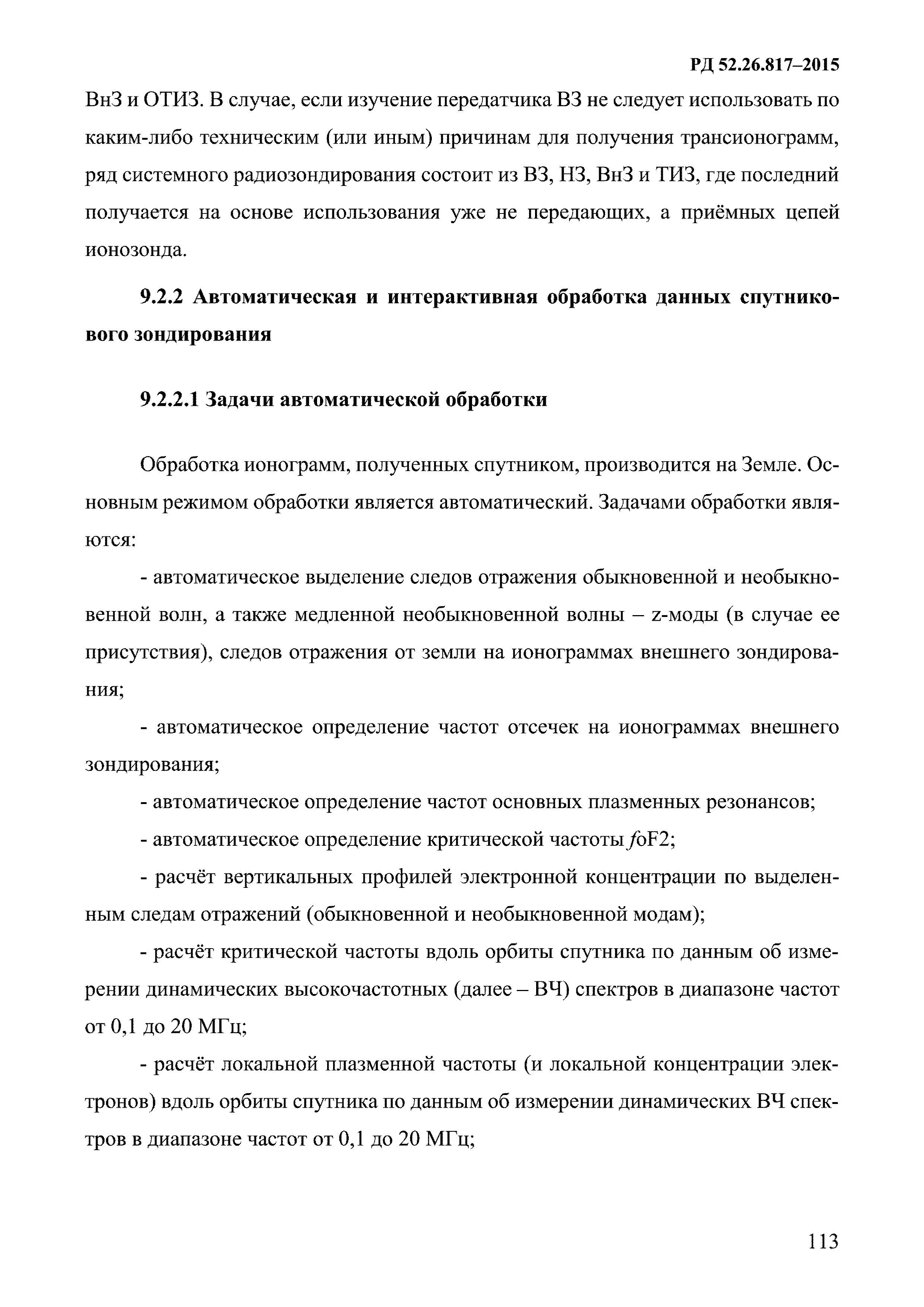 РД 52.26.817–2015

ВнЗ и ОТИЗ. В случае, если изучение передатчика ВЗ не следует использовать по каким-либо техническим (или иным) причинам для получения трансионограмм, ряд системного радиозондирования состоит из ВЗ, НЗ, ВнЗ и ТИЗ, где последний получается на основе использования уже не передающих, а приёмных цепей ионозонда.

9.2.2 Автоматическая и интерактивная обработка данных спутникового зондирования

9.2.2.1 Задачи автоматической обработки

Обработка ионограмм, полученных спутником, производится на Земле. Основным режимом обработки является автоматический. Задачами обработки являются:

- автоматическое выделение следов отражения обыкновенной и необыкновенной волн, а также медленной необыкновенной волны – z-моды (в случае ее присутствия), следов отражения от земли на ионограммах внешнего зондирования;

- автоматическое определение частот отсечек на ионограммах внешнего зондирования;

- автоматическое определение частот основных плазменных резонансов;

- автоматическое определение критической частоты $f$oF2;

- расчёт вертикальных профилей электронной концентрации по выделенным следам отражений (обыкновенной и необыкновенной модам);

- расчёт критической частоты вдоль орбиты спутника по данным об измерении динамических высокочастотных (далее – ВЧ) спектров в диапазоне частот от 0,1 до 20 МГц;

- расчёт локальной плазменной частоты (и локальной концентрации электронов) вдоль орбиты спутника по данным об измерении динамических ВЧ спектров в диапазоне частот от 0,1 до 20 МГц;

113